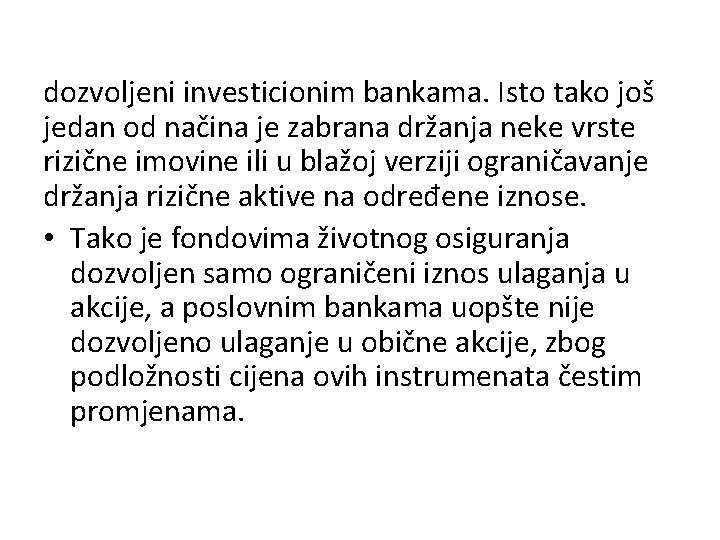 dozvoljeni investicionim bankama. Isto tako još jedan od načina je zabrana držanja neke vrste rizične imovine ili u blažoj verziji ograničavanje držanja rizične aktive na određene iznose.

• Tako je fondovima životnog osiguranja dozvoljen samo ograničeni iznos ulaganja u akcije, a poslovnim bankama uopšte nije dozvoljeno ulaganje u obične akcije, zbog podložnosti cijena ovih instrumenata čestim promjenama.